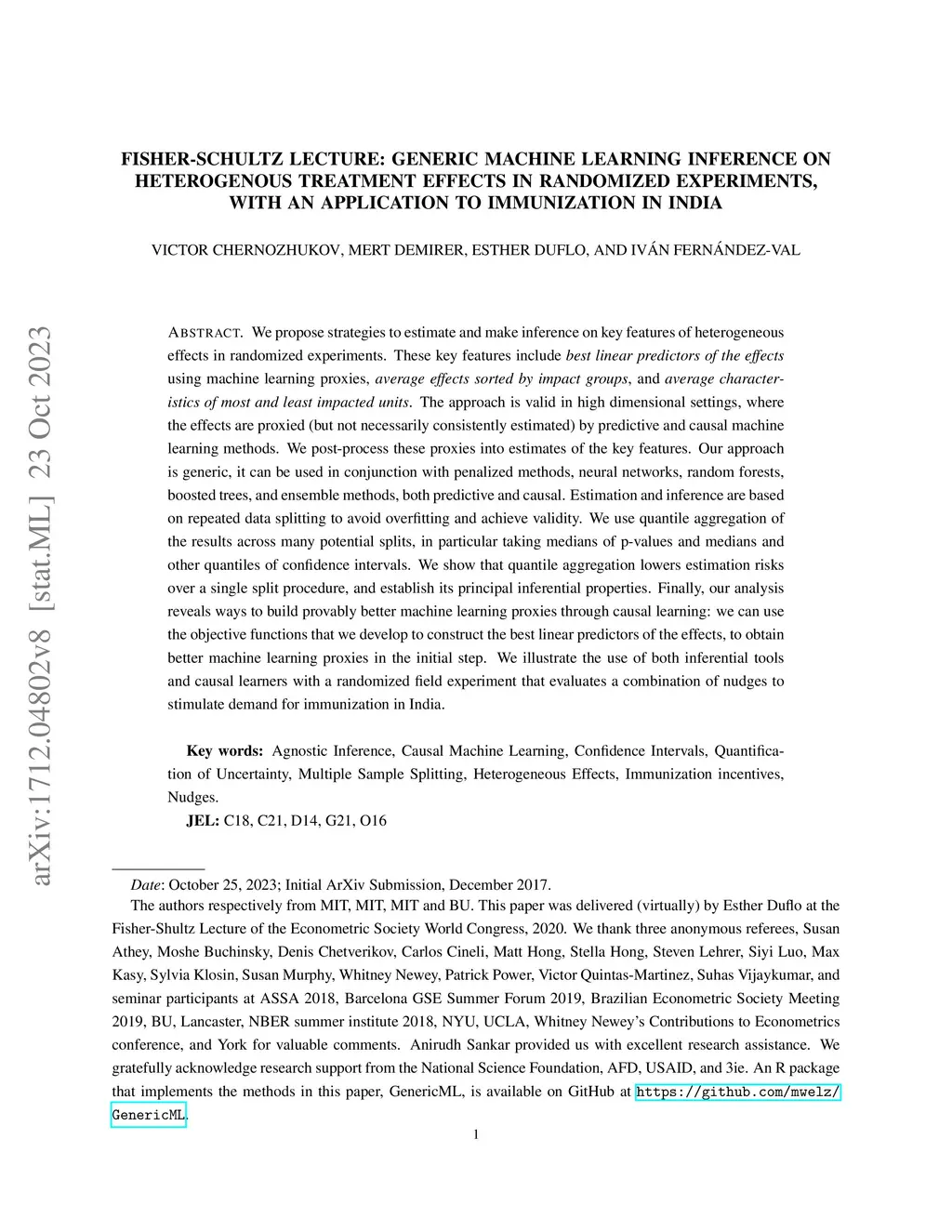 arXiv:1712.04802v8 [stat.ML] 23 Oct 2023

FISHER-SCHULTZ LECTURE: GENERIC MACHINE LEARNING INFERENCE ON HETEROGENOUS TREATMENT EFFECTS IN RANDOMIZED EXPERIMENTS, WITH AN APPLICATION TO IMMUNIZATION IN INDIA

VICTOR CHERNOZHUKOV, MERT DEMIRER, ESTHER DUFLO, AND IVÁN FERNÁNDEZ-VAL

ABSTRACT. We propose strategies to estimate and make inference on key features of heterogeneous effects in randomized experiments. These key features include best linear predictors of the effects using machine learning proxies, average effects sorted by impact groups, and average characteristics of most and least impacted units. The approach is valid in high dimensional settings, where the effects are proxied (but not necessarily consistently estimated) by predictive and causal machine learning methods. We post-process these proxies into estimates of the key features. Our approach is generic, it can be used in conjunction with penalized methods, neural networks, random forests, boosted trees, and ensemble methods, both predictive and causal. Estimation and inference are based on repeated data splitting to avoid overfitting and achieve validity. We use quantile aggregation of the results across many potential splits, in particular taking medians of p-values and medians and other quantiles of confidence intervals. We show that quantile aggregation lowers estimation risks over a single split procedure, and establish its principal inferential properties. Finally, our analysis reveals ways to build provably better machine learning proxies through causal learning: we can use the objective functions that we develop to construct the best linear predictors of the effects, to obtain better machine learning proxies in the initial step. We illustrate the use of both inferential tools and causal learners with a randomized field experiment that evaluates a combination of nudges to stimulate demand for immunization in India.

Key words: Agnostic Inference, Causal Machine Learning, Confidence Intervals, Quantification of Uncertainty, Multiple Sample Splitting, Heterogeneous Effects, Immunization incentives, Nudges.
JEL: C18, C21, D14, G21, O16

Date: October 25, 2023; Initial ArXiv Submission, December 2017.
The authors respectively from MIT, MIT, MIT and BU. This paper was delivered (virtually) by Esther Duflo at the Fisher-Shultz Lecture of the Econometric Society World Congress, 2020. We thank three anonymous referees, Susan Athey, Moshe Buchinsky, Denis Chetverikov, Carlos Cineli, Matt Hong, Stella Hong, Steven Lehrer, Siyi Luo, Max Kasy, Sylvia Klosin, Susan Murphy, Whitney Newey, Patrick Power, Victor Quintas-Martinez, Suhas Vijaykumar, and seminar participants at ASSA 2018, Barcelona GSE Summer Forum 2019, Brazilian Econometric Society Meeting 2019, BU, Lancaster, NBER summer institute 2018, NYU, UCLA, Whitney Newey's Contributions to Econometrics conference, and York for valuable comments. Anirudh Sankar provided us with excellent research assistance. We gratefully acknowledge research support from the National Science Foundation, AFD, USAID, and 3ie. An R package that implements the methods in this paper, GenericML, is available on GitHub at https://github.com/mwelz/GenericML.

1